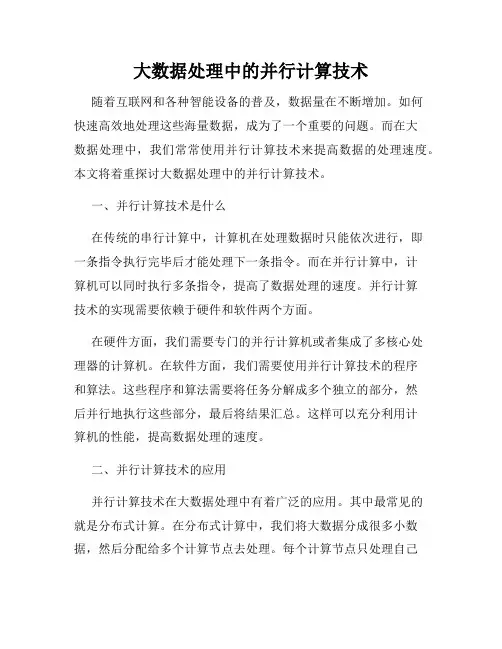 大数据处理中的并行计算技术

随着互联网和各种智能设备的普及，数据量在不断增加。如何快速高效地处理这些海量数据，成为了一个重要的问题。而在大数据处理中，我们常常使用并行计算技术来提高数据的处理速度。本文将着重探讨大数据处理中的并行计算技术。

一、并行计算技术是什么

在传统的串行计算中，计算机在处理数据时只能依次进行，即一条指令执行完毕后才能处理下一条指令。而在并行计算中，计算机可以同时执行多条指令，提高了数据处理的速度。并行计算技术的实现需要依赖于硬件和软件两个方面。

在硬件方面，我们需要专门的并行计算机或者集成了多核心处理器的计算机。在软件方面，我们需要使用并行计算技术的程序和算法。这些程序和算法需要将任务分解成多个独立的部分，然后并行地执行这些部分，最后将结果汇总。这样可以充分利用计算机的性能，提高数据处理的速度。

二、并行计算技术的应用

并行计算技术在大数据处理中有着广泛的应用。其中最常见的就是分布式计算。在分布式计算中，我们将大数据分成很多小数据，然后分配给多个计算节点去处理。每个计算节点只处理自己